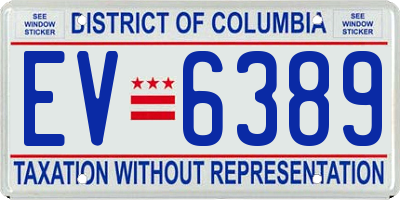 SEE WINDOW STICKER

DISTRICT OF COLUMBIA

SEE WINDOW STICKER

EV 6389

TAXATION WITHOUT REPRESENTATION